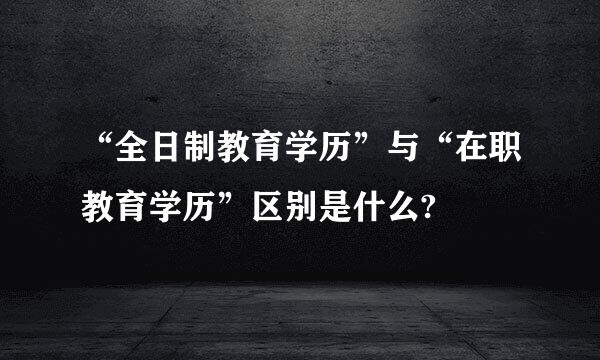 “全日制教育学历”与“在职教育学历”区别是什么?